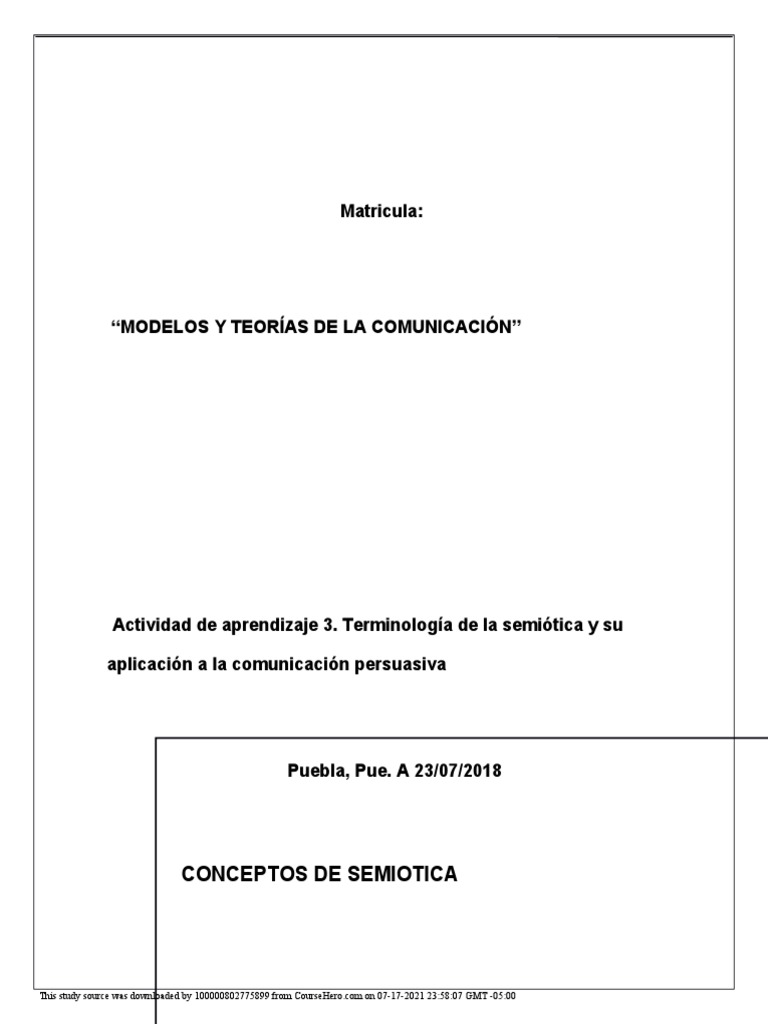 Matricula:

“MODELOS Y TEORÍAS DE LA COMUNICACIÓN”

Actividad de aprendizaje 3. Terminología de la semiótica y su aplicación a la comunicación persuasiva

Puebla, Pue. A 23/07/2018

CONCEPTOS DE SEMIOTICA

This study source was downloaded by 100000802775899 from CourseHero.com on 07-17-2021 23:58:07 GMT -05:00